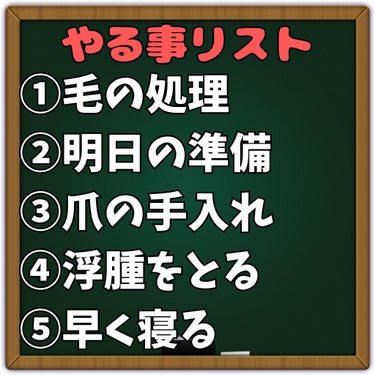 やる事リスト

①毛の処理

②明日の準備

③爪の手入れ

④浮腫をとる

⑤早く寝る